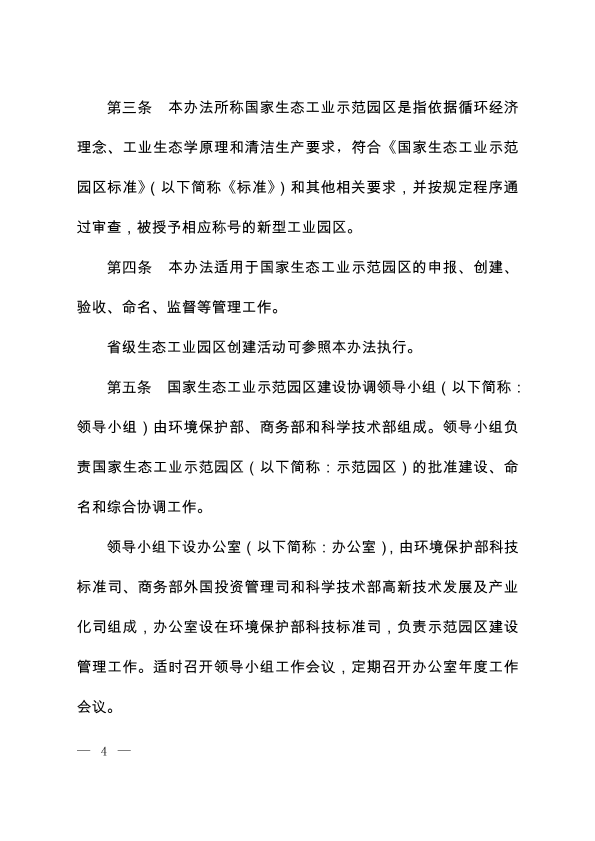 第三条　本办法所称国家生态工业示范园区是指依据循环经济理念、工业生态学原理和清洁生产要求，符合《国家生态工业示范园区标准》(以下简称《标准》)和其他相关要求，并按规定程序通过审查，被授予相应称号的新型工业园区。

第四条　本办法适用于国家生态工业示范园区的申报、创建、验收、命名、监督等管理工作。

省级生态工业园区创建活动可参照本办法执行。

第五条　国家生态工业示范园区建设协调领导小组(以下简称：领导小组)由环境保护部、商务部和科学技术部组成。领导小组负责国家生态工业示范园区(以下简称：示范园区)的批准建设、命名和综合协调工作。

领导小组下设办公室(以下简称：办公室)，由环境保护部科技标准司、商务部外国投资管理司和科学技术部高新技术发展及产业化司组成，办公室设在环境保护部科技标准司，负责示范园区建设管理工作。适时召开领导小组工作会议，定期召开办公室年度工作会议。

— 4 —